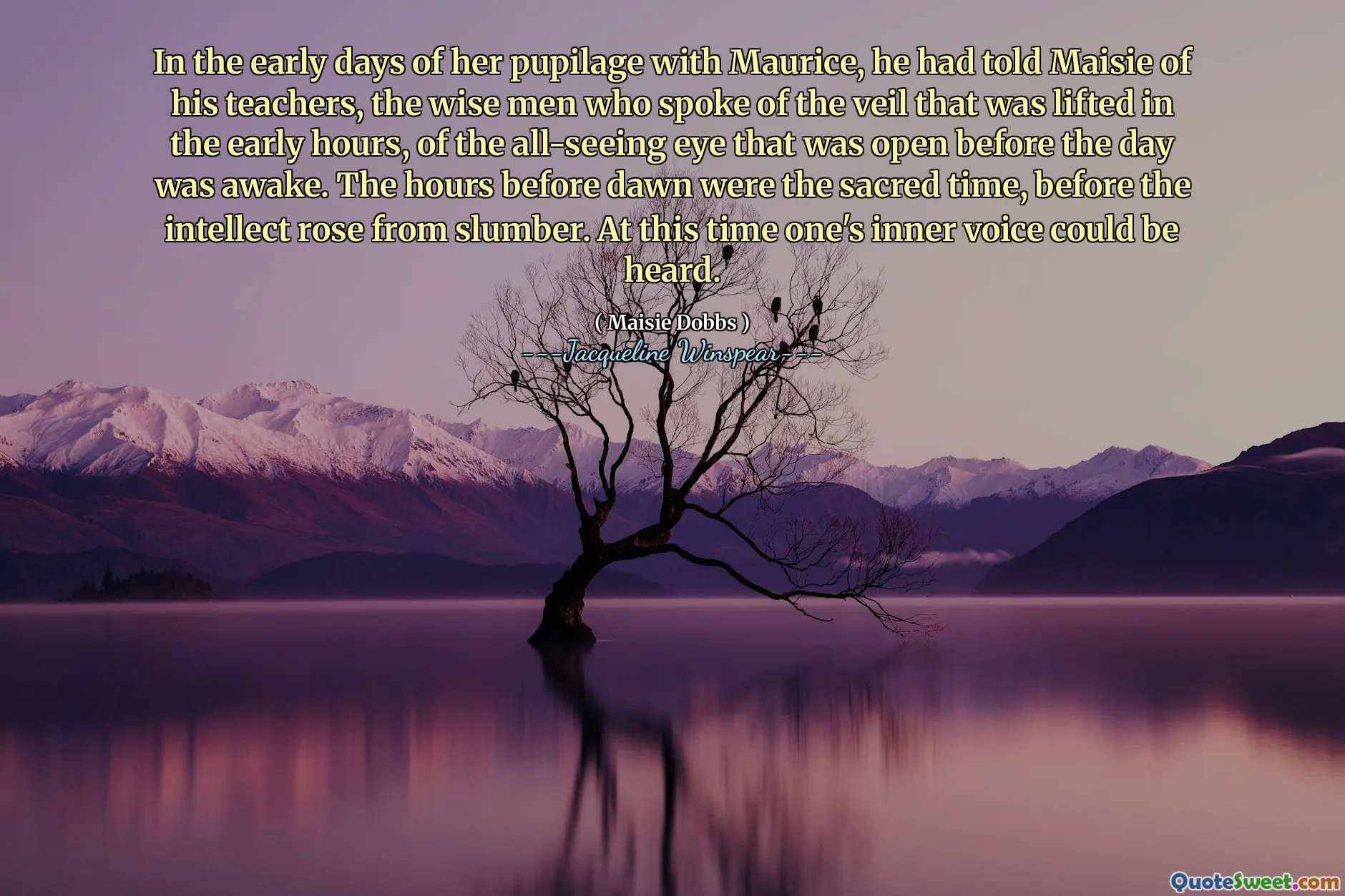 In the early days of her pupilage with Maurice, he had told Maisie of his teachers, the wise men who spoke of the veil that was lifted in the early hours, of the all-seeing eye that was open before the day was awake. The hours before dawn were the sacred time, before the intellect rose from slumber. At this time one's inner voice could be heard.

( Maisie Dobbs )
---Jacqueline Winspear---

QuoteSweet.com